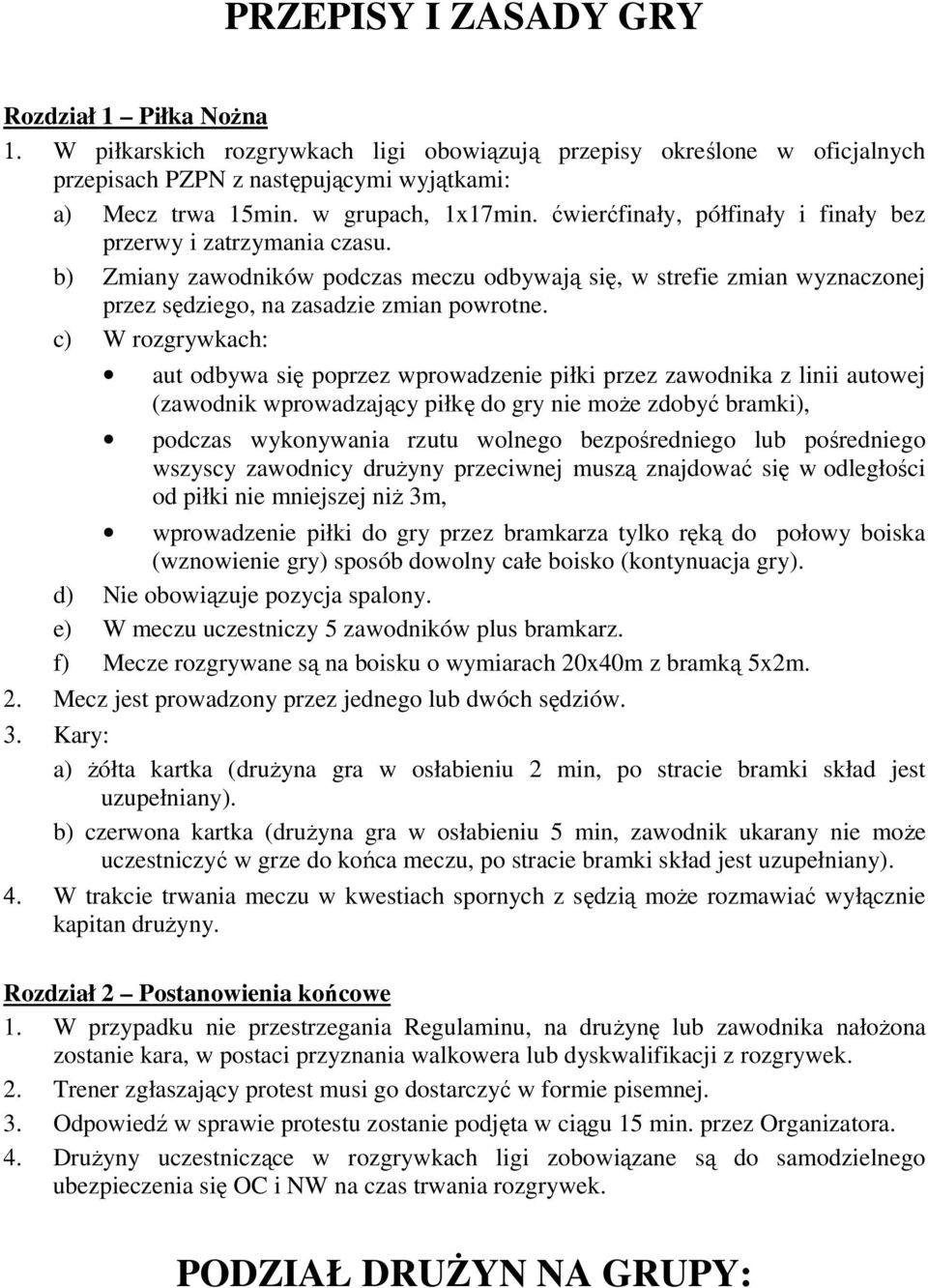 PRZEPISY I ZASADY GRY

Rozdział 1 – Piłka Nożna

1. W piłkarskich rozgrywkach ligi obowiązują przepisy określone w oficjalnych przepisach PZPN z następującymi wyjątkami:

a) Mecz trwa 15min. w grupach, 1x17min. ćwierćfinały, półfinały i finały bez przerwy i zatrzymania czasu.

b) Zmiany zawodników podczas meczu odbywają się, w strefie zmian wyznaczonej przez sędziego, na zasadzie zmian powrotne.

c) W rozgrywkach:

• aut odbywa się poprzez wprowadzenie piłki przez zawodnika z linii autowej (zawodnik wprowadzający piłkę do gry nie może zdobyć bramki),

• podczas wykonywania rzutu wolnego bezpośredniego lub pośredniego wszyscy zawodnicy drużyny przeciwnej muszą znajdować się w odległości od piłki nie mniejszej niż 3m,

• wprowadzenie piłki do gry przez bramkarza tylko ręką do połowy boiska (wznowienie gry) sposób dowolny całe boisko (kontynuacja gry).

d) Nie obowiązuje pozycja spalony.

e) W meczu uczestniczy 5 zawodników plus bramkarz.

f) Mecze rozgrywane są na boisku o wymiarach 20x40m z bramką 5x2m.

2. Mecz jest prowadzony przez jednego lub dwóch sędziów.

3. Kary:

a) żółta kartka (drużyna gra w osłabieniu 2 min, po stracie bramki skład jest uzupełniany).

b) czerwona kartka (drużyna gra w osłabieniu 5 min, zawodnik ukarany nie może uczestniczyć w grze do końca meczu, po stracie bramki skład jest uzupełniany).

4. W trakcie trwania meczu w kwestiach spornych z sędzią może rozmawiać wyłącznie kapitan drużyny.

Rozdział 2 – Postanowienia końcowe

1. W przypadku nie przestrzegania Regulaminu, na drużynę lub zawodnika nałożona zostanie kara, w postaci przyznania walkowera lub dyskwalifikacji z rozgrywek.

2. Trener zgłaszający protest musi go dostarczyć w formie pisemnej.

3. Odpowiedź w sprawie protestu zostanie podjęta w ciągu 15 min. przez Organizatora.

4. Drużyny uczestniczące w rozgrywkach ligi zobowiązane są do samodzielnego ubezpieczenia się OC i NW na czas trwania rozgrywek.

PODZIAŁ DRUŻYN NA GRUPY: